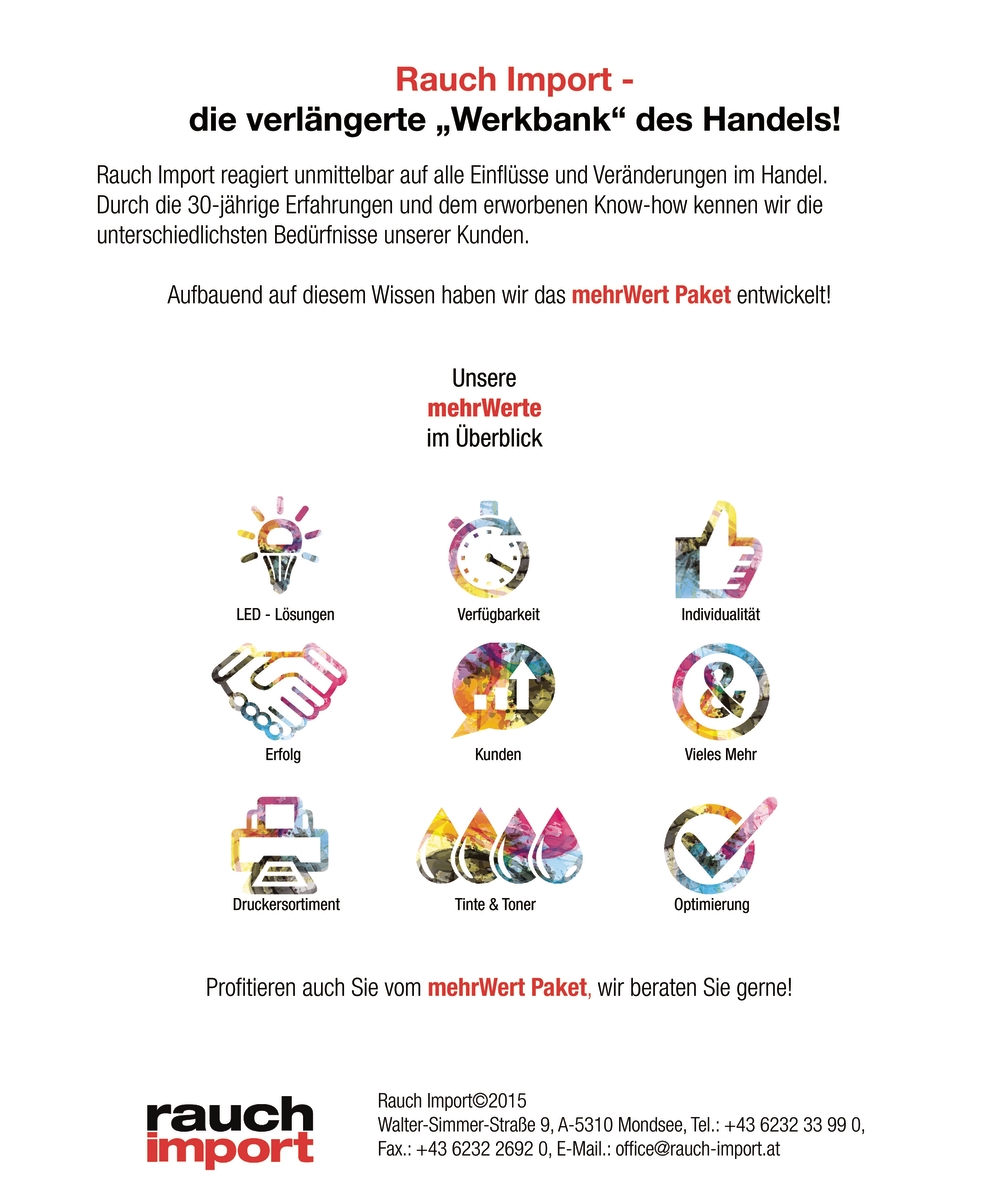 Rauch Import -
die verlängerte „Werkbank“ des Handels!

Rauch Import reagiert unmittelbar auf alle Einflüsse und Veränderungen im Handel. Durch die 30-jährige Erfahrungen und dem erworbenen Know-how kennen wir die unterschiedlichsten Bedürfnisse unserer Kunden.

Aufbauend auf diesem Wissen haben wir das mehrWert Paket entwickelt!

Unsere
mehrWerte
im Überblick

LED - Lösungen

Verfügbarkeit

Individualität

Erfolg

Kunden

Vieles Mehr

Druckersortiment

Tinte & Toner

Optimierung

Profitieren auch Sie vom mehrWert Paket, wir beraten Sie gerne!

rauch
import

Rauch Import©2015
Walter-Simmer-Straße 9, A-5310 Mondsee, Tel.: +43 6232 33 99 0, Fax.: +43 6232 2692 0, E-Mail.: office@rauch-import.at